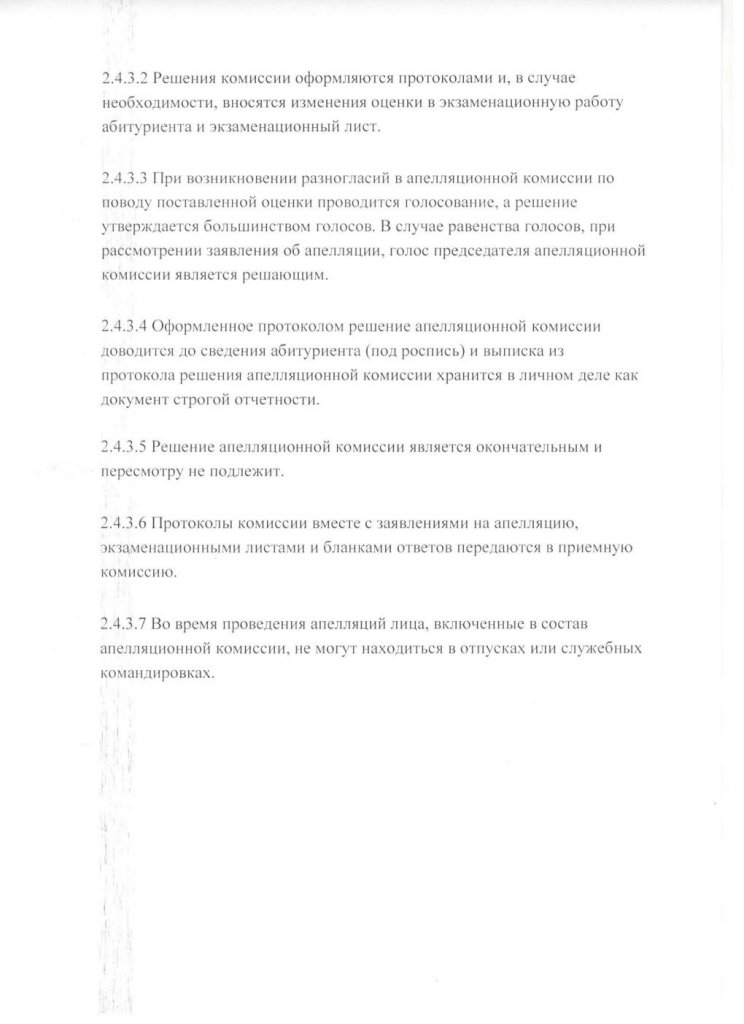 2.4.3.2 Решения комиссии оформляются протоколами и, в случае необходимости, вносятся изменения оценки в экзаменационную работу абитуриента и экзаменационный лист.

2.4.3.3 При возникновении разногласий в апелляционной комиссии по поводу поставленной оценки проводится голосование, а решение утверждается большинством голосов. В случае равенства голосов, при рассмотрении заявления об апелляции, голос председателя апелляционной комиссии является решающим.

2.4.3.4 Оформленное протоколом решение апелляционной комиссии доводится до сведения абитуриента (под роспись) и выписка из протокола решения апелляционной комиссии хранится в личном деле как документ строгой отчетности.

2.4.3.5 Решение апелляционной комиссии является окончательным и пересмотру не подлежит.

2.4.3.6 Протоколы комиссии вместе с заявлениями на апелляцию, экзаменационными листами и бланками ответов передаются в приемную комиссию.

2.4.3.7 Во время проведения апелляций лица, включенные в состав апелляционной комиссии, не могут находиться в отпусках или служебных командировках.